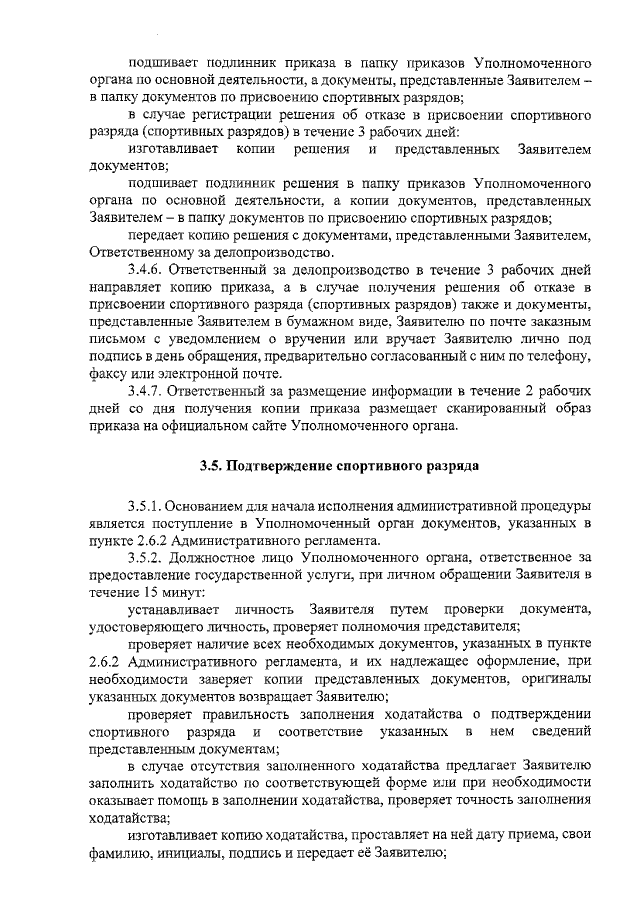 подшивает подлинник приказа в папку приказов Уполномоченного органа по основной деятельности, а документы, представленные Заявителем – в папку документов по присвоению спортивных разрядов;

в случае регистрации решения об отказе в присвоении спортивного разряда (спортивных разрядов) в течение 3 рабочих дней:

изготавливает копии решения и представленных Заявителем документов;

подшивает подлинник решения в папку приказов Уполномоченного органа по основной деятельности, а копии документов, представленных Заявителем – в папку документов по присвоению спортивных разрядов;

передает копию решения с документами, представленными Заявителем, Ответственному за делопроизводство.

3.4.6. Ответственный за делопроизводство в течение 3 рабочих дней направляет копию приказа, а в случае получения решения об отказе в присвоении спортивного разряда (спортивных разрядов) также и документы, представленные Заявителем в бумажном виде, Заявителю по почте заказным письмом с уведомлением о вручении или вручает Заявителю лично под подпись в день обращения, предварительно согласованный с ним по телефону, факсу или электронной почте.

3.4.7. Ответственный за размещение информации в течение 2 рабочих дней со дня получения копии приказа размещает сканированный образ приказа на официальном сайте Уполномоченного органа.

3.5. Подтверждение спортивного разряда

3.5.1. Основанием для начала исполнения административной процедуры является поступление в Уполномоченный орган документов, указанных в пункте 2.6.2 Административного регламента.

3.5.2. Должностное лицо Уполномоченного органа, ответственное за предоставление государственной услуги, при личном обращении Заявителя в течение 15 минут:

устанавливает личность Заявителя путем проверки документа, удостоверяющего личность, проверяет полномочия представителя;

проверяет наличие всех необходимых документов, указанных в пункте 2.6.2 Административного регламента, и их надлежащее оформление, при необходимости заверяет копии представленных документов, оригиналы указанных документов возвращает Заявителю;

проверяет правильность заполнения ходатайства о подтверждении спортивного разряда и соответствие указанных в нем сведений представленным документам;

в случае отсутствия заполненного ходатайства предлагает Заявителю заполнить ходатайство по соответствующей форме или при необходимости оказывает помощь в заполнении ходатайства, проверяет точность заполнения ходатайства;

изготавливает копию ходатайства, проставляет на ней дату приема, свои фамилию, инициалы, подпись и передает её Заявителю;